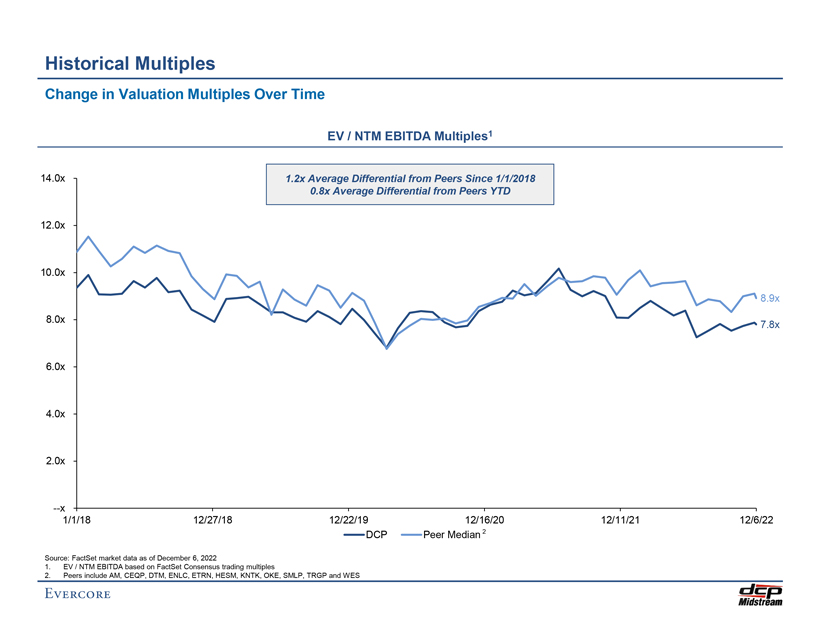 Historical Multiples

Change in Valuation Multiples Over Time

EV / NTM EBITDA Multiples$^1$

1.2x Average Differential from Peers Since 1/1/2018
0.8x Average Differential from Peers YTD

14.0x
12.0x
10.0x
8.0x
6.0x
4.0x
2.0x
--x

8.9x
7.8x

1/1/18
12/27/18
12/22/19
12/16/20
12/11/21
12/6/22

DCP
Peer Median $^2$

Source: FactSet market data as of December 6, 2022
1. EV / NTM EBITDA based on FactSet Consensus trading multiples
2. Peers include AM, CEQP, DTM, ENLC, ETRN, HESM, KNTK, OKE, SMLP, TRGP and WES

EVERCORE

dcp Midstream